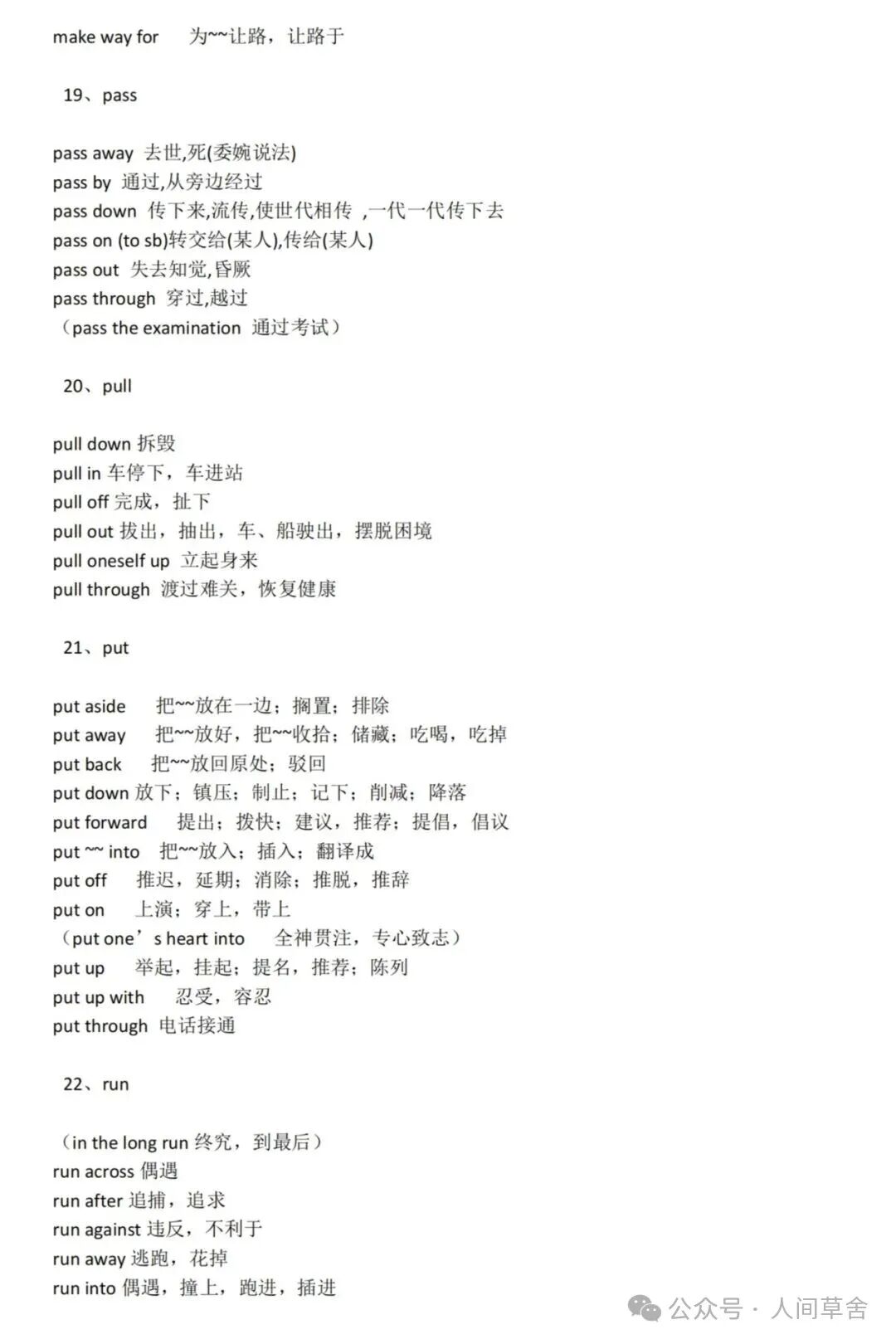 make way for 为~~让路，让路于

19、pass

pass away 去世,死(委婉说法)
pass by 通过,从旁边经过
pass down 传下来,流传,使世代相传 ,一代一代传下去
pass on (to sb)转交给(某人),传给(某人)
pass out 失去知觉,昏厥
pass through 穿过,越过
（pass the examination 通过考试）

20、pull

pull down 拆毁
pull in 车停下，车进站
pull off 完成，扯下
pull out 拔出，抽出，车、船驶出，摆脱困境
pull oneself up 立起身来
pull through 渡过难关，恢复健康

21、put

put aside 把~~放在一边；搁置；排除
put away 把~~放好，把~~收拾；储藏；吃喝，吃掉
put back 把~~放回原处；驳回
put down 放下；镇压；制止；记下；削减；降落
put forward 提出；拨快；建议，推荐；提倡，倡议
put ~~ into 把~~放入；插入；翻译成
put off 推迟，延期；消除；推脱，推辞
put on 上演；穿上，带上
（put one’s heart into 全神贯注，专心致志）
put up 举起，挂起；提名，推荐；陈列
put up with 忍受，容忍
put through 电话接通

22、run

（in the long run 终究，到最后）
run across 偶遇
run after 追捕，追求
run against 违反，不利于
run away 逃跑，花掉
run into 偶遇，撞上，跑进，插进

公众号 · 人间草舍